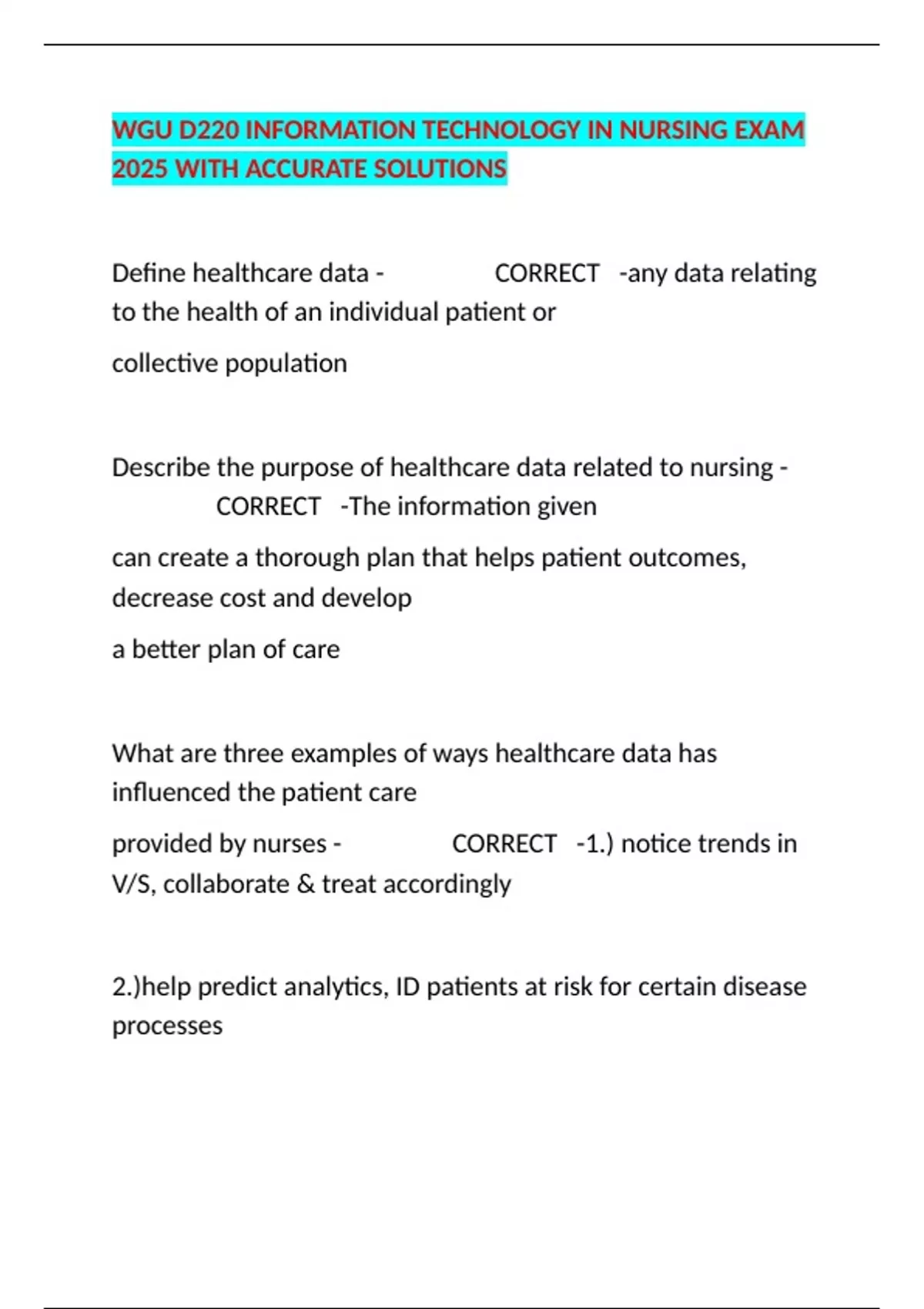 WGU D220 INFORMATION TECHNOLOGY IN NURSING EXAM 2025 WITH ACCURATE SOLUTIONS

Define healthcare data - CORRECT -any data relating to the health of an individual patient or collective population

Describe the purpose of healthcare data related to nursing - CORRECT -The information given can create a thorough plan that helps patient outcomes, decrease cost and develop a better plan of care

What are three examples of ways healthcare data has influenced the patient care provided by nurses - CORRECT -1.) notice trends in V/S, collaborate & treat accordingly

2.)help predict analytics, ID patients at risk for certain disease processes